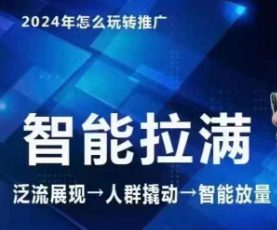 2024年怎么玩转推广

智能拉满

泛流展现→人群撬动→智能放量